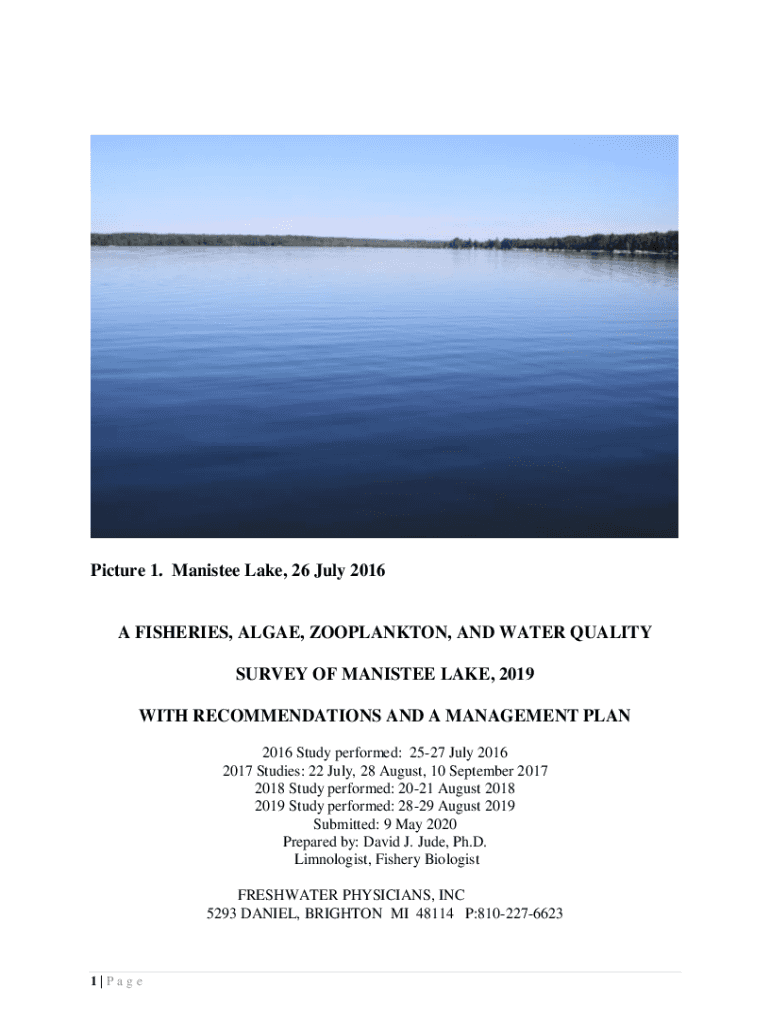 Picture 1. Manistee Lake, 26 July 2016

A FISHERIES, ALGAE, ZOOPLANKTON, AND WATER QUALITY

SURVEY OF MANISTEE LAKE, 2019

WITH RECOMMENDATIONS AND A MANAGEMENT PLAN

2016 Study performed: 25-27 July 2016
2017 Studies: 22 July, 28 August, 10 September 2017
2018 Study performed: 20-21 August 2018
2019 Study performed: 28-29 August 2019
Submitted: 9 May 2020
Prepared by: David J. Jude, Ph.D.
Limnologist, Fishery Biologist

FRESHWATER PHYSICIANS, INC
5293 DANIEL, BRIGHTON MI 48114 P:810-227-6623

1 | P a g e